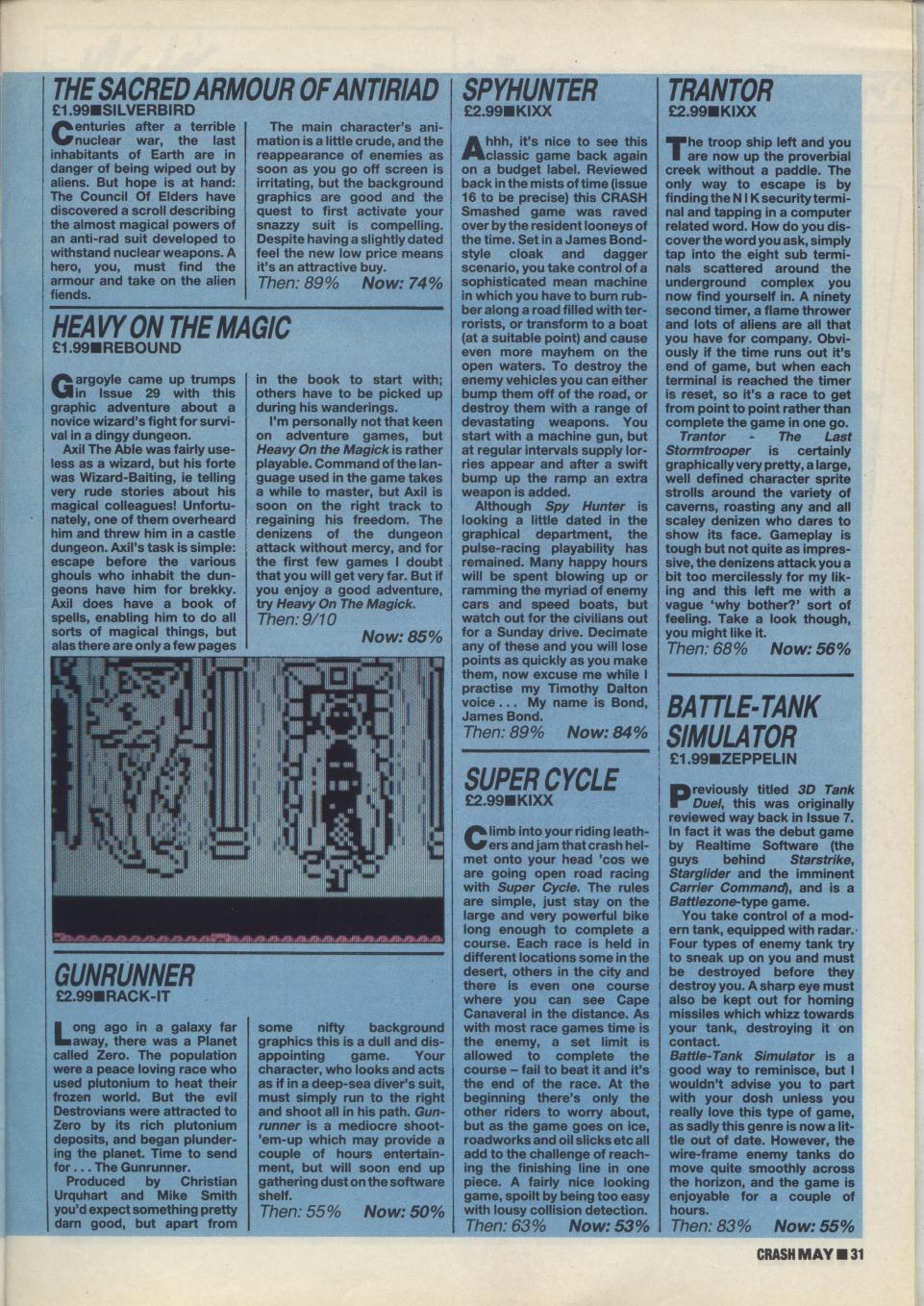 THE SACRED ARMOUR OF ANTIRIAD
£1.99■SILVERBIRD

Centuries after a terrible nuclear war, the last inhabitants of Earth are in danger of being wiped out by aliens. But hope is at hand: The Council Of Elders have discovered a scroll describing the almost magical powers of an anti-rad suit developed to withstand nuclear weapons. A hero, you, must find the armour and take on the alien fiends.

The main character's animation is a little crude, and the reappearance of enemies as soon as you go off screen is irritating, but the background graphics are good and the quest to first activate your snazzy suit is compelling. Despite having a slightly dated feel the new low price means it's an attractive buy.

Then: 89% Now: 74%

HEAVY ON THE MAGIC
£1.99■REBOUND

Gargoyle came up trumps in Issue 29 with this graphic adventure about a novice wizard's fight for survival in a dingy dungeon.

Axil The Able was fairly useless as a wizard, but his forte was Wizard-Baiting, ie telling very rude stories about his magical colleagues! Unfortunately, one of them overheard him and threw him in a castle dungeon. Axil's task is simple: escape before the various ghouls who inhabit the dungeons have him for brekky. Axil does have a book of spells, enabling him to do all sorts of magical things, but alas there are only a few pages in the book to start with; others have to be picked up during his wanderings.

I'm personally not that keen on adventure games, but Heavy On the Magick is rather playable. Command of the language used in the game takes a while to master, but Axil is soon on the right track to regaining his freedom. The denizens of the dungeon attack without mercy, and for the first few games I doubt that you will get very far. But if you enjoy a good adventure, try Heavy On The Magick.

Then: 9/10 Now: 85%

GUNRUNNER
£2.99■RACK-IT

Long ago in a galaxy far away, there was a Planet called Zero. The population were a peace loving race who used plutonium to heat their frozen world. But the evil Destrovians were attracted to Zero by its rich plutonium deposits, and began plundering the planet. Time to send for . . . The Gunrunner.

Produced by Christian Urquhart and Mike Smith you'd expect something pretty darn good, but apart from some nifty background graphics this is a dull and disappointing game. Your character, who looks and acts as if in a deep-sea diver's suit, must simply run to the right and shoot all in his path. Gunrunner is a mediocre shoot-'em-up which may provide a couple of hours entertainment, but will soon end up gathering dust on the software shelf.

Then: 55% Now: 50%

SPYHUNTER
£2.99■KIXX

Ahhh, it's nice to see this classic game back again on a budget label. Reviewed back in the mists of time (issue 16 to be precise) this CRASH Smashed game was raved over by the resident looneys of the time. Set in a James Bond-style cloak and dagger scenario, you take control of a sophisticated mean machine in which you have to burn rubber along a road filled with terrorists, or transform to a boat (at a suitable point) and cause even more mayhem on the open waters. To destroy the enemy vehicles you can either bump them off of the road, or destroy them with a range of devastating weapons. You start with a machine gun, but at regular intervals supply lorries appear and after a swift bump up the ramp an extra weapon is added.

Although Spy Hunter is looking a little dated in the graphical department, the pulse-racing playability has remained. Many happy hours will be spent blowing up or ramming the myriad of enemy cars and speed boats, but watch out for the civilians out for a Sunday drive. Decimate any of these and you will lose points as quickly as you make them, now excuse me while I practise my Timothy Dalton voice . . . My name is Bond, James Bond.

Then: 89% Now: 84%

SUPER CYCLE
£2.99■KIXX

Climb into your riding leathers and jam that crash helmet onto your head 'cos we are going open road racing with Super Cycle. The rules are simple, just stay on the large and very powerful bike long enough to complete a course. Each race is held in different locations some in the desert, others in the city and there is even one course where you can see Cape Canaveral in the distance. As with most race games time is the enemy, a set limit is allowed to complete the course – fail to beat it and it's the end of the race. At the beginning there's only the other riders to worry about, but as the game goes on ice, roadworks and oil slicks etc all add to the challenge of reaching the finishing line in one piece. A fairly nice looking game, spoilt by being too easy with lousy collision detection.

Then: 63% Now: 53%

TRANTOR
£2.99■KIXX

The troop ship left and you are now up the proverbial creek without a paddle. The only way to escape is by finding the N I K security terminal and tapping in a computer related word. How do you discover the word you ask, simply tap into the eight sub terminals scattered around the underground complex you now find yourself in. A ninety second timer, a flame thrower and lots of aliens are all that you have for company. Obviously if the time runs out it's end of game, but when each terminal is reached the timer is reset, so it's a race to get from point to point rather than complete the game in one go.

Trantor – The Last Stormtrooper is certainly graphically very pretty, a large, well defined character sprite strolls around the variety of caverns, roasting any and all scaley denizen who dares to show its face. Gameplay is tough but not quite as impressive, the denizens attack you a bit too mercilessly for my liking and this left me with a vague 'why bother?' sort of feeling. Take a look though, you might like it.

Then: 68% Now: 56%

BATTLE-TANK SIMULATOR
£1.99■ZEPPELIN

Previously titled 3D Tank Duel, this was originally reviewed way back in Issue 7. In fact it was the debut game by Realtime Software (the guys behind Starstrike, Starglider and the imminent Carrier Command), and is a Battlezone-type game.

You take control of a modern tank, equipped with radar. Four types of enemy tank try to sneak up on you and must be destroyed before they destroy you. A sharp eye must also be kept out for homing missiles which whizz towards your tank, destroying it on contact.

Battle-Tank Simulator is a good way to reminisce, but I wouldn't advise you to part with your dosh unless you really love this type of game, as sadly this genre is now a little out of date. However, the wire-frame enemy tanks do move quite smoothly across the horizon, and the game is enjoyable for a couple of hours.

Then: 83% Now: 55%

CRASH MAY ■ 31